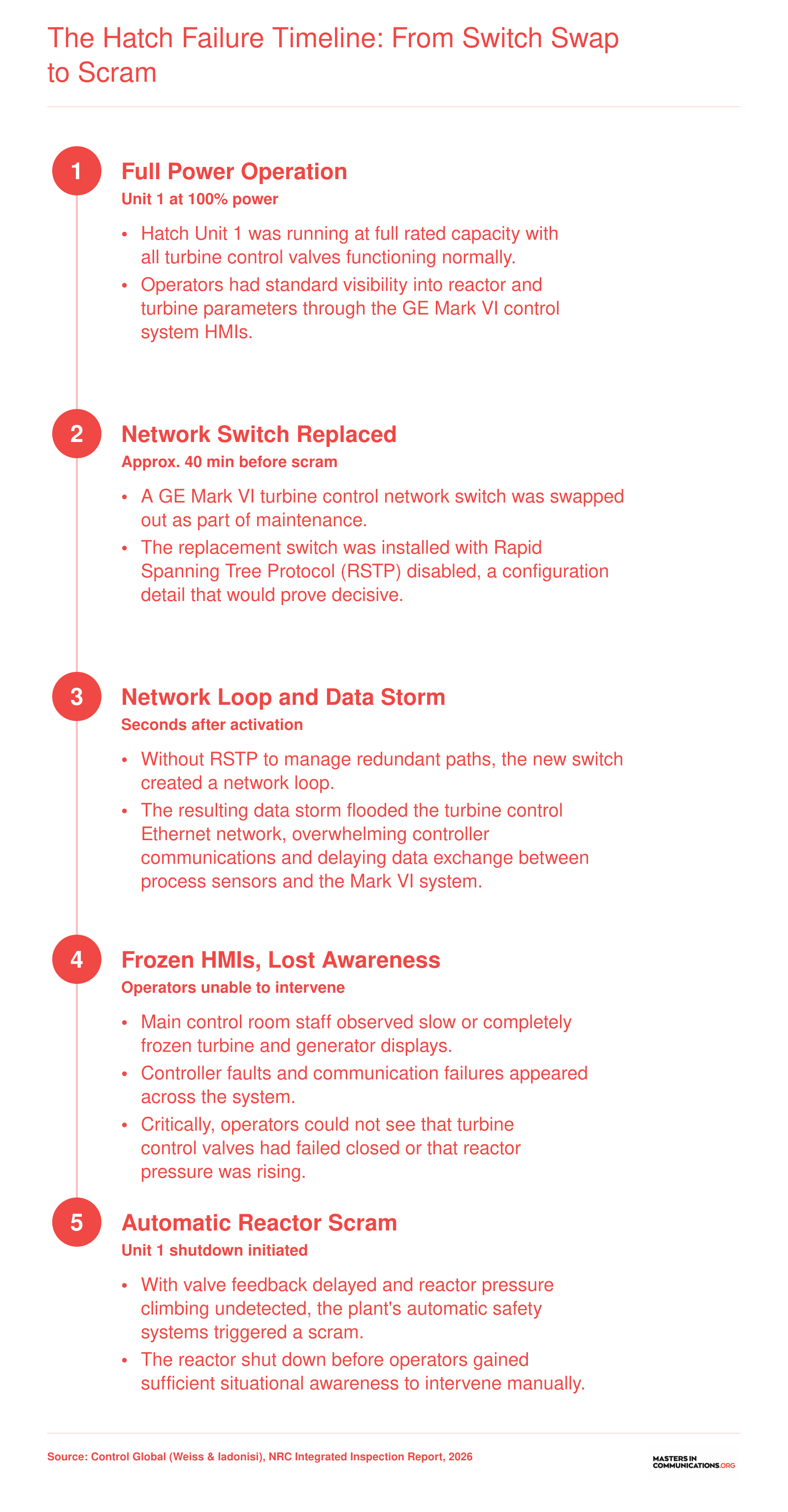 The Hatch Failure Timeline: From Switch Swap to Scram

1

Full Power Operation

Unit 1 at 100% power

• Hatch Unit 1 was running at full rated capacity with all turbine control valves functioning normally.

• Operators had standard visibility into reactor and turbine parameters through the GE Mark VI control system HMIs.

2

Network Switch Replaced

Approx. 40 min before scram

• A GE Mark VI turbine control network switch was swapped out as part of maintenance.

• The replacement switch was installed with Rapid Spanning Tree Protocol (RSTP) disabled, a configuration detail that would prove decisive.

3

Network Loop and Data Storm

Seconds after activation

• Without RSTP to manage redundant paths, the new switch created a network loop.

• The resulting data storm flooded the turbine control Ethernet network, overwhelming controller communications and delaying data exchange between process sensors and the Mark VI system.

4

Frozen HMIs, Lost Awareness

Operators unable to intervene

• Main control room staff observed slow or completely frozen turbine and generator displays.

• Controller faults and communication failures appeared across the system.

• Critically, operators could not see that turbine control valves had failed closed or that reactor pressure was rising.

5

Automatic Reactor Scram

Unit 1 shutdown initiated

• With valve feedback delayed and reactor pressure climbing undetected, the plant's automatic safety systems triggered a scram.

• The reactor shut down before operators gained sufficient situational awareness to intervene manually.

Source: Control Global (Weiss & Iadonisi), NRC Integrated Inspection Report, 2026

MASTERS IN COMMUNICATIONS.ORG